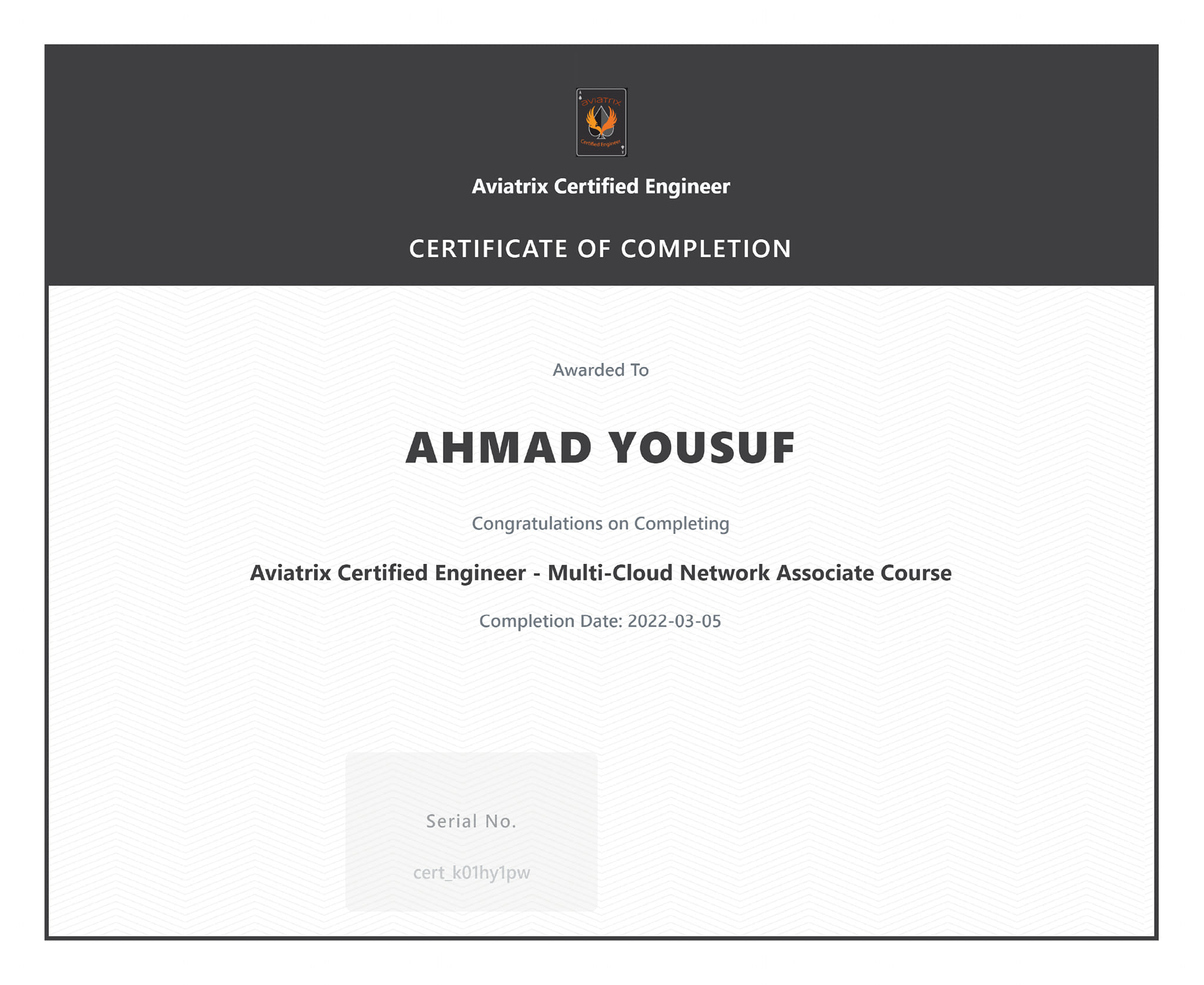 aviatrix
Certified Engineer

Aviatrix Certified Engineer

CERTIFICATE OF COMPLETION

Awarded To

AHMAD YOUSUF

Congratulations on Completing

Aviatrix Certified Engineer - Multi-Cloud Network Associate Course

Completion Date: 2022-03-05

Serial No.

cert_k01hy1pw